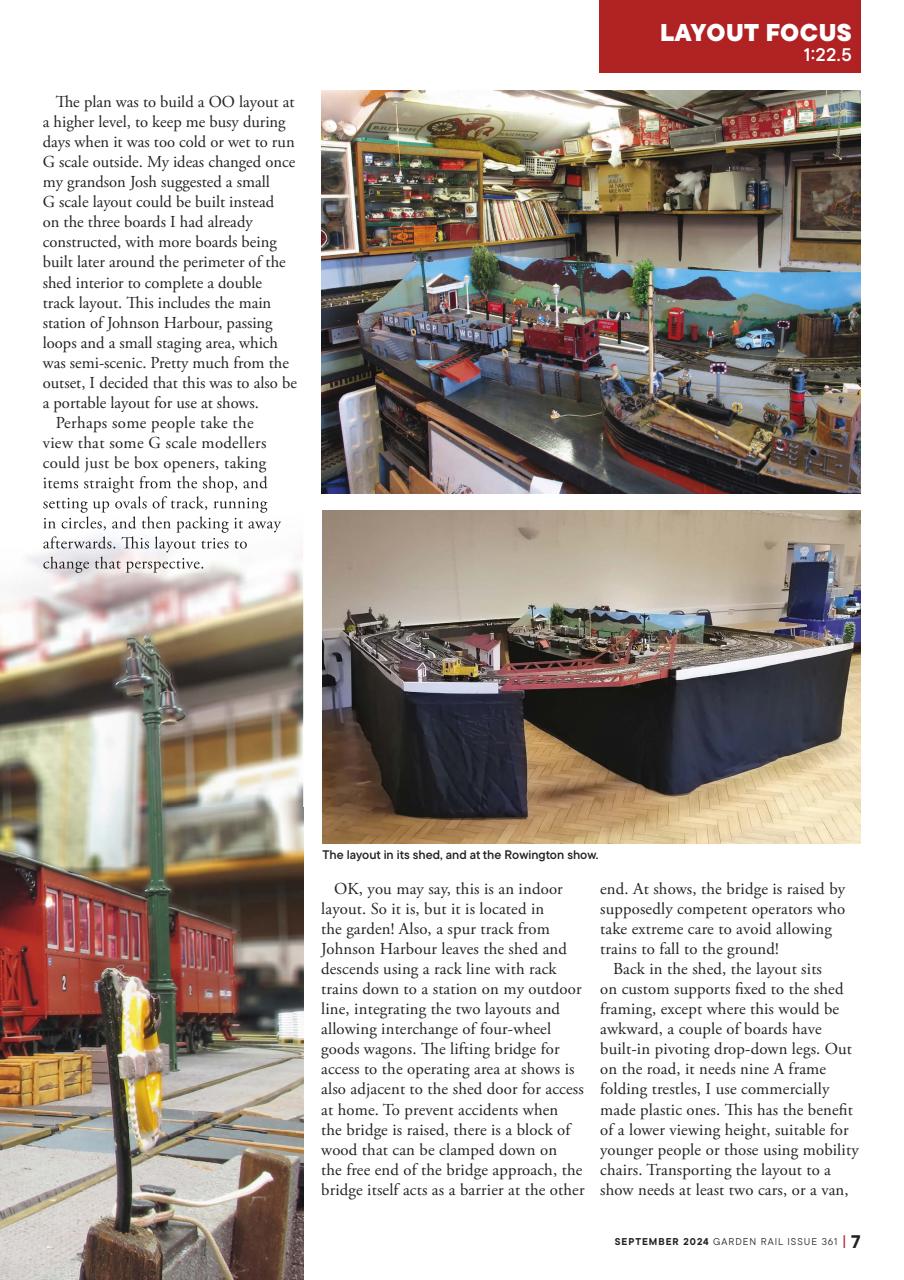 LAYOUT FOCUS
1:22.5

The plan was to build a OO layout at a higher level, to keep me busy during days when it was too cold or wet to run G scale outside. My ideas changed once my grandson Josh suggested a small G scale layout could be built instead on the three boards I had already constructed, with more boards being built later around the perimeter of the shed interior to complete a double track layout. This includes the main station of Johnson Harbour, passing loops and a small staging area, which was semi-scenic. Pretty much from the outset, I decided that this was to also be a portable layout for use at shows.

Perhaps some people take the view that some G scale modellers could just be box openers, taking items straight from the shop, and setting up ovals of track, running in circles, and then packing it away afterwards. This layout tries to change that perspective.

The layout in its shed, and at the Rowington show.

OK, you may say, this is an indoor layout. So it is, but it is located in the garden! Also, a spur track from Johnson Harbour leaves the shed and descends using a rack line with rack trains down to a station on my outdoor line, integrating the two layouts and allowing interchange of four-wheel goods wagons. The lifting bridge for access to the operating area at shows is also adjacent to the shed door for access at home. To prevent accidents when the bridge is raised, there is a block of wood that can be clamped down on the free end of the bridge approach, the bridge itself acts as a barrier at the other end. At shows, the bridge is raised by supposedly competent operators who take extreme care to avoid allowing trains to fall to the ground!

Back in the shed, the layout sits on custom supports fixed to the shed framing, except where this would be awkward, a couple of boards have built-in pivoting drop-down legs. Out on the road, it needs nine A frame folding trestles, I use commercially made plastic ones. This has the benefit of a lower viewing height, suitable for younger people or those using mobility chairs. Transporting the layout to a show needs at least two cars, or a van,

SEPTEMBER 2024 GARDEN RAIL ISSUE 361 | 7